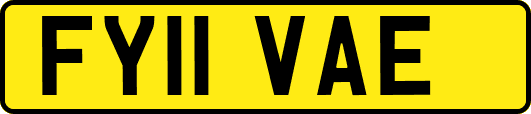 FY11 VAE